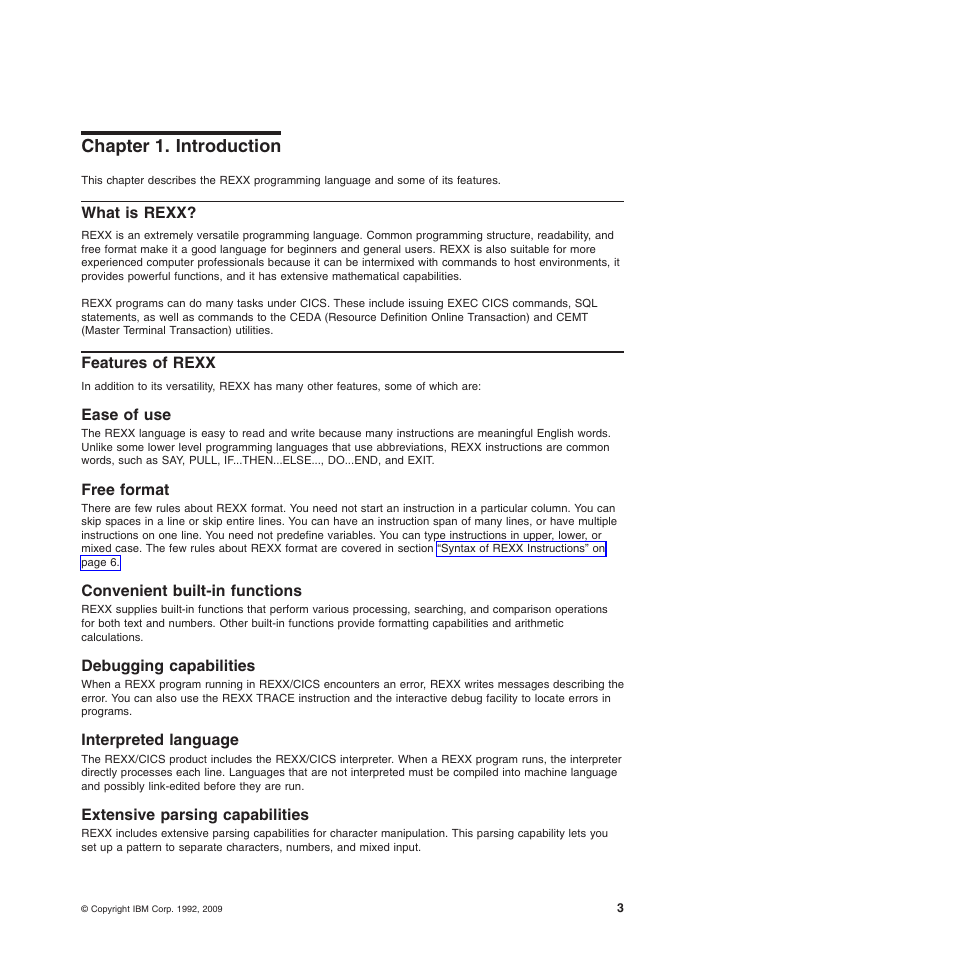 Chapter 1. Introduction

This chapter describes the REXX programming language and some of its features.

What is REXX?

REXX is an extremely versatile programming language. Common programming structure, readability, and free format make it a good language for beginners and general users. REXX is also suitable for more experienced computer professionals because it can be intermixed with commands to host environments, it provides powerful functions, and it has extensive mathematical capabilities.

REXX programs can do many tasks under CICS. These include issuing EXEC CICS commands, SQL statements, as well as commands to the CEDA (Resource Definition Online Transaction) and CEMT (Master Terminal Transaction) utilities.

Features of REXX

In addition to its versatility, REXX has many other features, some of which are:

Ease of use

The REXX language is easy to read and write because many instructions are meaningful English words. Unlike some lower level programming languages that use abbreviations, REXX instructions are common words, such as SAY, PULL, IF...THEN...ELSE..., DO...END, and EXIT.

Free format

There are few rules about REXX format. You need not start an instruction in a particular column. You can skip spaces in a line or skip entire lines. You can have an instruction span of many lines, or have multiple instructions on one line. You need not predefine variables. You can type instructions in upper, lower, or mixed case. The few rules about REXX format are covered in section “Syntax of REXX Instructions” on page 6.

Convenient built-in functions

REXX supplies built-in functions that perform various processing, searching, and comparison operations for both text and numbers. Other built-in functions provide formatting capabilities and arithmetic calculations.

Debugging capabilities

When a REXX program running in REXX/CICS encounters an error, REXX writes messages describing the error. You can also use the REXX TRACE instruction and the interactive debug facility to locate errors in programs.

Interpreted language

The REXX/CICS product includes the REXX/CICS interpreter. When a REXX program runs, the interpreter directly processes each line. Languages that are not interpreted must be compiled into machine language and possibly link-edited before they are run.

Extensive parsing capabilities

REXX includes extensive parsing capabilities for character manipulation. This parsing capability lets you set up a pattern to separate characters, numbers, and mixed input.

© Copyright IBM Corp. 1992, 2009

3